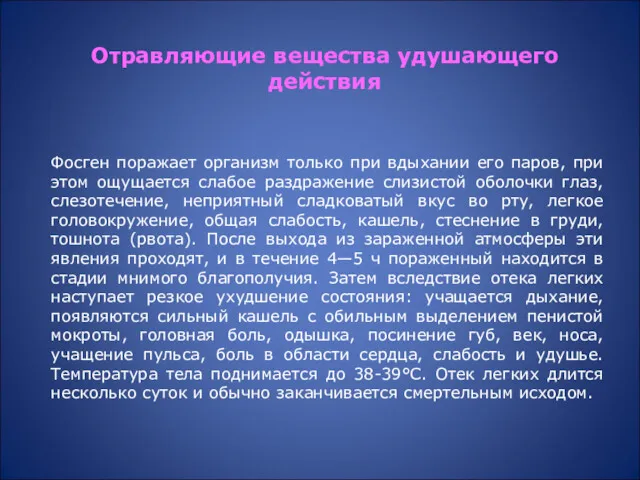 Отравляющие вещества удушающего действия

Фосген поражает организм только при вдыхании его паров, при этом ощущается слабое раздражение слизистой оболочки глаз, слезотечение, неприятный сладковатый вкус во рту, легкое головокружение, общая слабость, кашель, стеснение в груди, тошнота (рвота). После выхода из зараженной атмосферы эти явления проходят, и в течение 4—5 ч пораженный находится в стадии мнимого благополучия. Затем вследствие отека легких наступает резкое ухудшение состояния: учащается дыхание, появляются сильный кашель с обильным выделением пенистой мокроты, головная боль, одышка, посинение губ, век, носа, учащение пульса, боль в области сердца, слабость и удушье. Температура тела поднимается до 38-39°С. Отек легких длится несколько суток и обычно заканчивается смертельным исходом.